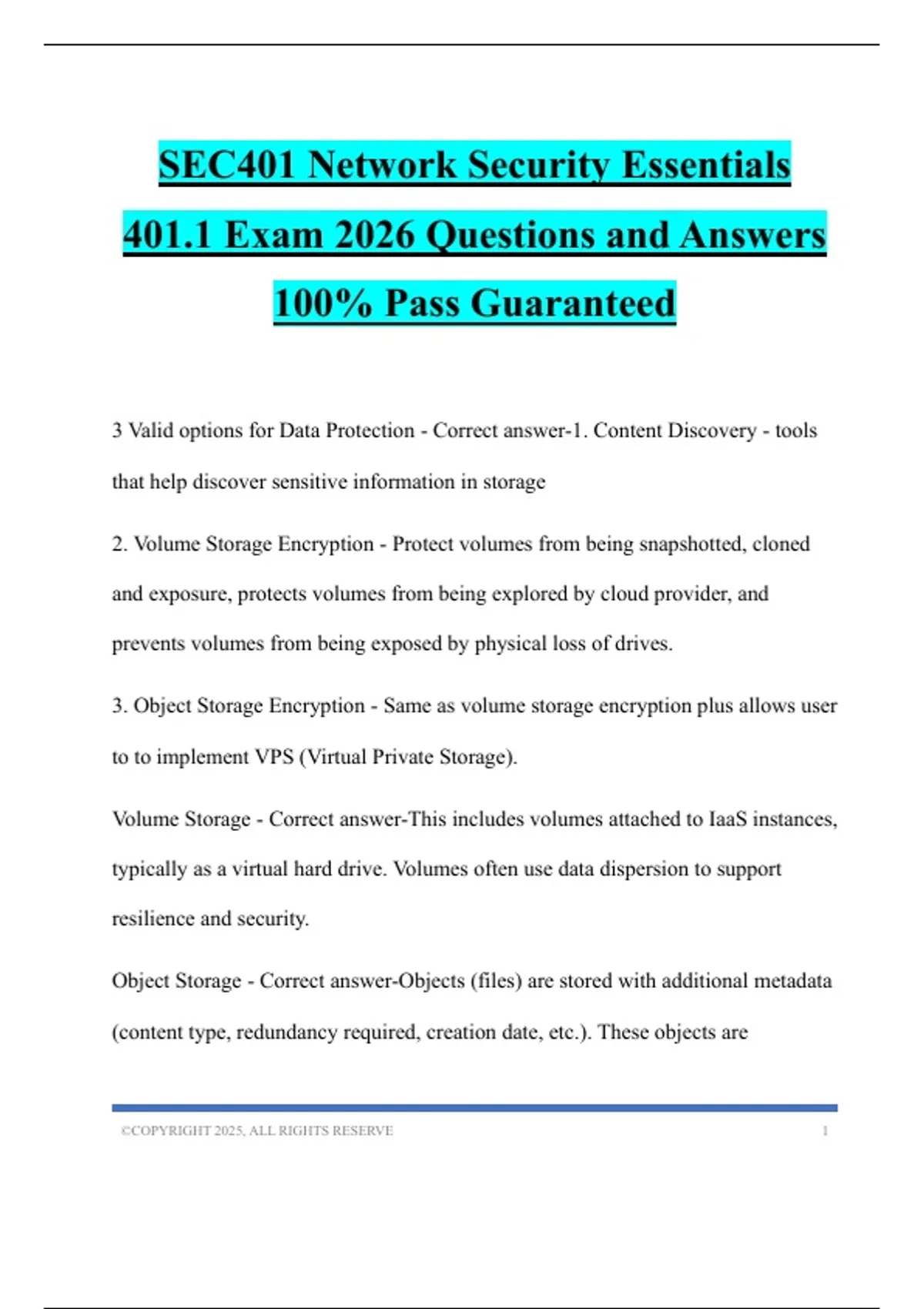 SEC401 Network Security Essentials 401.1 Exam 2026 Questions and Answers 100% Pass Guaranteed

3 Valid options for Data Protection - Correct answer-1. Content Discovery - tools that help discover sensitive information in storage

2. Volume Storage Encryption - Protect volumes from being snapshotted, cloned and exposure, protects volumes from being explored by cloud provider, and prevents volumes from being exposed by physical loss of drives.

3. Object Storage Encryption - Same as volume storage encryption plus allows user to to implement VPS (Virtual Private Storage).

Volume Storage - Correct answer-This includes volumes attached to IaaS instances, typically as a virtual hard drive. Volumes often use data dispersion to support resilience and security.

Object Storage - Correct answer-Objects (files) are stored with additional metadata (content type, redundancy required, creation date, etc.). These objects are

©COPYRIGHT 2025, ALL RIGHTS RESERVE 1